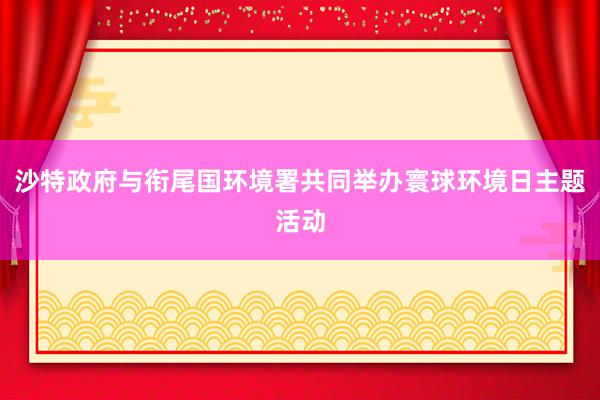 沙特政府与衔尾国环境署共同举办寰球环境日主题活动